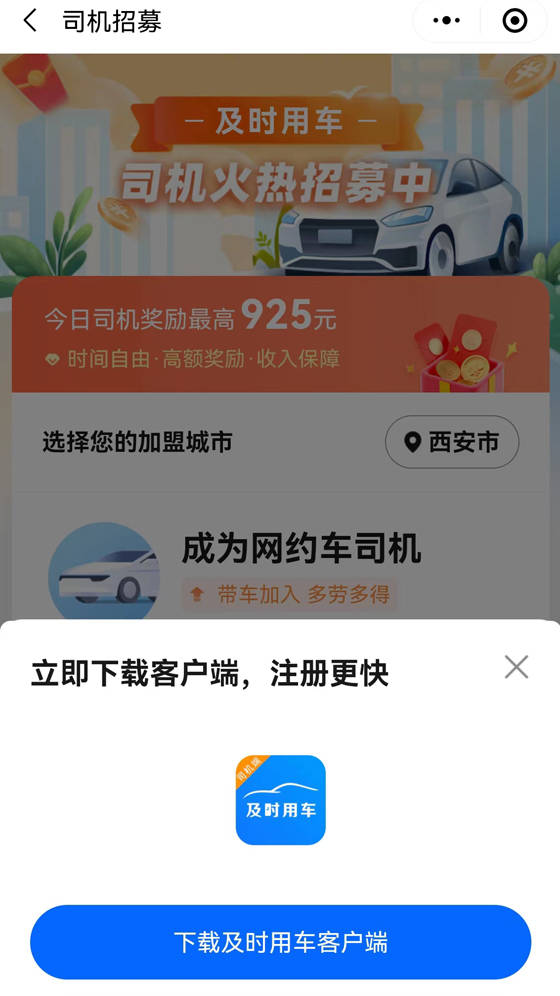 司机招募

— 及时用车 —
司机火热招募中

今日司机奖励最高 925元
时间自由·高额奖励·收入保障

选择您的加盟城市
西安市

成为网约车司机
带车加入 多劳多得

立即下载客户端，注册更快

司机端
及时用车

下载及时用车客户端